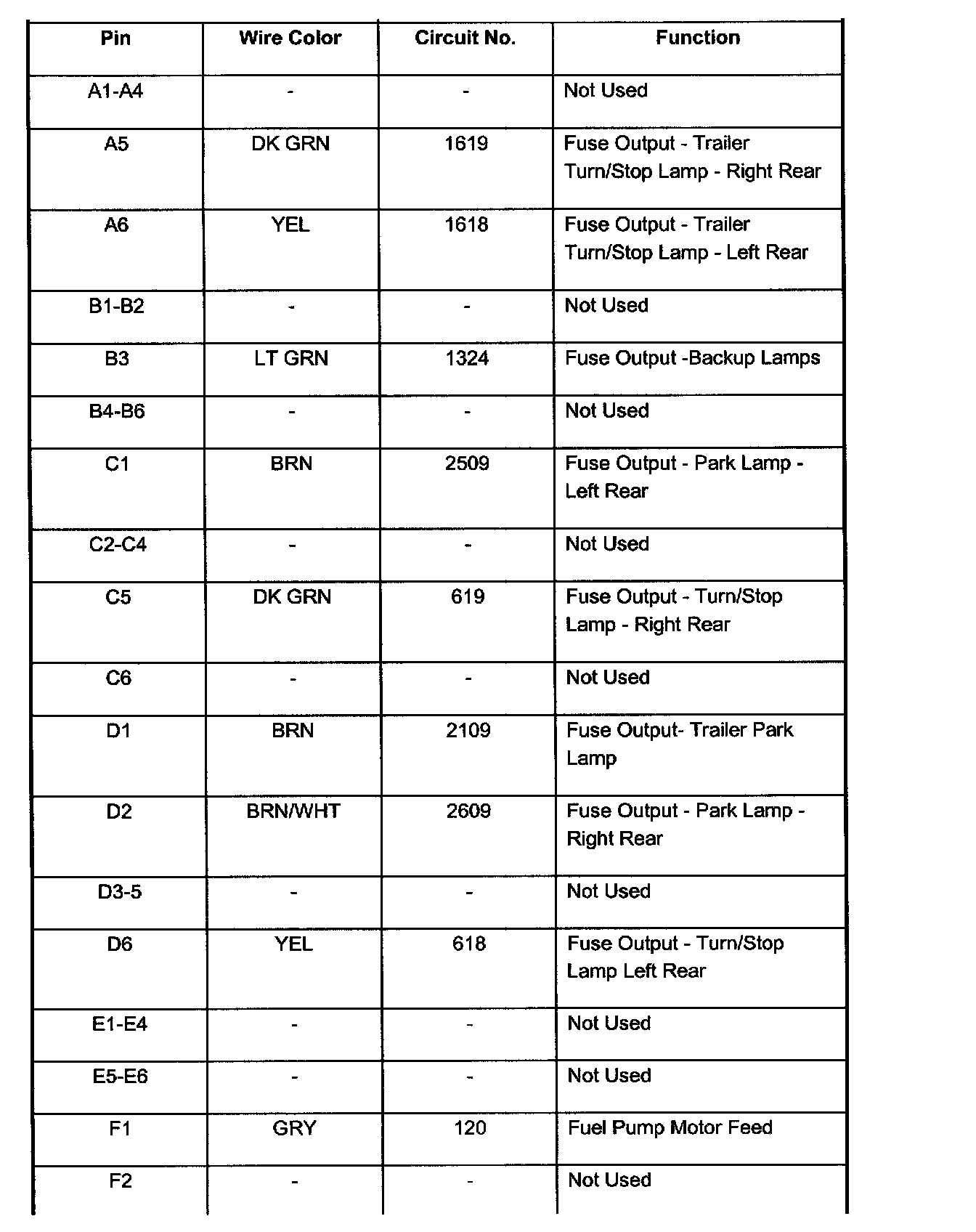 | Pin | Wire Color | Circuit No. | Function |
|---|---|---|---|
| A1-A4 | - | - | Not Used |
| A5 | DK GRN | 1619 | Fuse Output - Trailer Turn/Stop Lamp - Right Rear |
| A6 | YEL | 1618 | Fuse Output - Trailer Turn/Stop Lamp - Left Rear |
| B1-B2 | - | - | Not Used |
| B3 | LT GRN | 1324 | Fuse Output -Backup Lamps |
| B4-B6 | - | - | Not Used |
| C1 | BRN | 2509 | Fuse Output - Park Lamp - Left Rear |
| C2-C4 | - | - | Not Used |
| C5 | DK GRN | 619 | Fuse Output - Turn/Stop Lamp - Right Rear |
| C6 | - | - | Not Used |
| D1 | BRN | 2109 | Fuse Output- Trailer Park Lamp |
| D2 | BRN/WHT | 2609 | Fuse Output - Park Lamp - Right Rear |
| D3-5 | - | - | Not Used |
| D6 | YEL | 618 | Fuse Output - Turn/Stop Lamp Left Rear |
| E1-E4 | - | - | Not Used |
| E5-E6 | - | - | Not Used |
| F1 | GRY | 120 | Fuel Pump Motor Feed |
| F2 | - | - | Not Used |